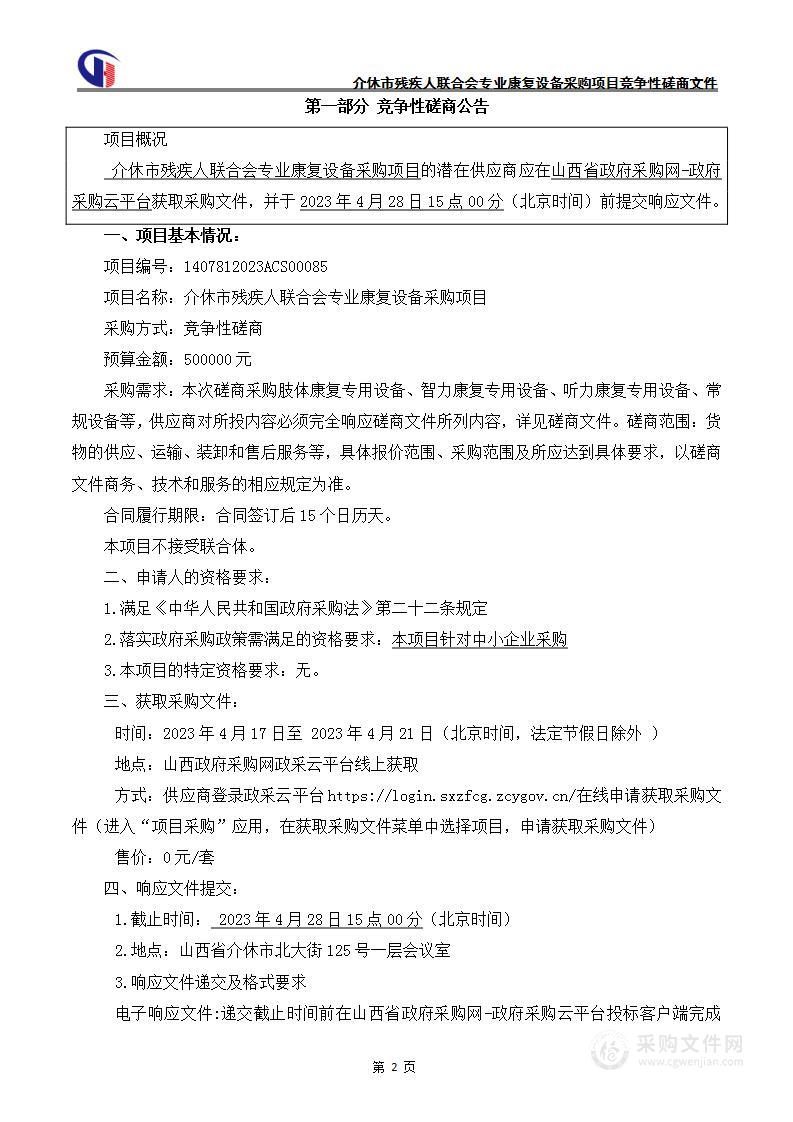 介休市残疾人联合会专业康复设备采购项目竞争性磋商文件

第一部分 竞争性磋商公告

项目概况

介休市残疾人联合会专业康复设备采购项目的潜在供应商应在山西省政府采购网-政府采购云平台获取采购文件，并于 2023 年 4 月 28 日 15 点 00 分（北京时间）前提交响应文件。

一、项目基本情况：

项目编号：1407812023ACS00085

项目名称：介休市残疾人联合会专业康复设备采购项目

采购方式：竞争性磋商

预算金额：500000 元

采购需求：本次磋商采购肢体康复专用设备、智力康复专用设备、听力康复专用设备、常规设备等，供应商对所投内容必须完全响应磋商文件所列内容，详见磋商文件。磋商范围：货物的供应、运输、装卸和售后服务等，具体报价范围、采购范围及所应达到具体要求，以磋商文件商务、技术和服务的相应规定为准。

合同履行期限：合同签订后 15 个日历天。

本项目不接受联合体。

二、申请人的资格要求：

1.满足《中华人民共和国政府采购法》第二十二条规定

2.落实政府采购政策需满足的资格要求：本项目针对中小企业采购

3.本项目的特定资格要求：无。

三、获取采购文件：

时间：2023 年 4 月 17 日至 2023 年 4 月 21 日（北京时间，法定节假日除外 ）

地点：山西政府采购网政采云平台线上获取

方式：供应商登录政采云平台 https://login.sxzfcg.zcygov.cn/在线申请获取采购文件（进入“项目采购”应用，在获取采购文件菜单中选择项目，申请获取采购文件）

售价：0 元/套

四、响应文件提交：

1.截止时间： 2023 年 4 月 28 日 15 点 00 分（北京时间）

2.地点：山西省介休市北大街 125 号一层会议室

3.响应文件递交及格式要求

电子响应文件:递交截止时间前在山西省政府采购网-政府采购云平台投标客户端完成

第 2 页

采购文件网
www.cgwenjian.com